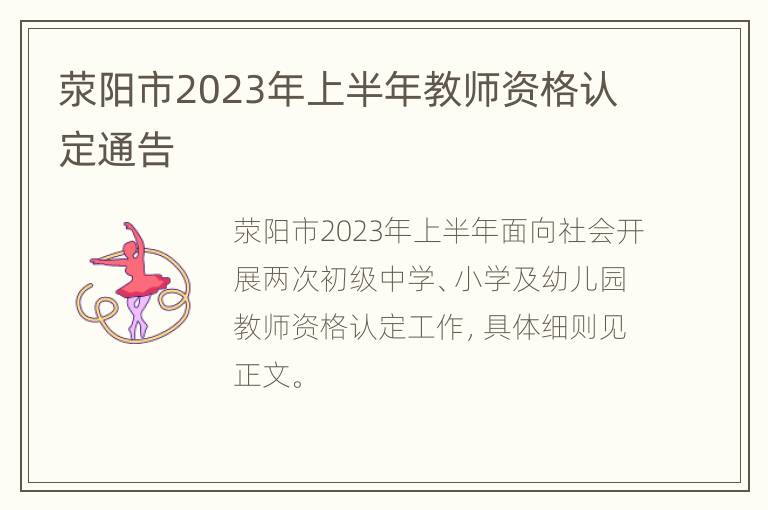 荥阳市2023年上半年教师资格认定通告

荥阳市2023年上半年面向社会开展两次初级中学、小学及幼儿园教师资格认定工作，具体细则见正文。